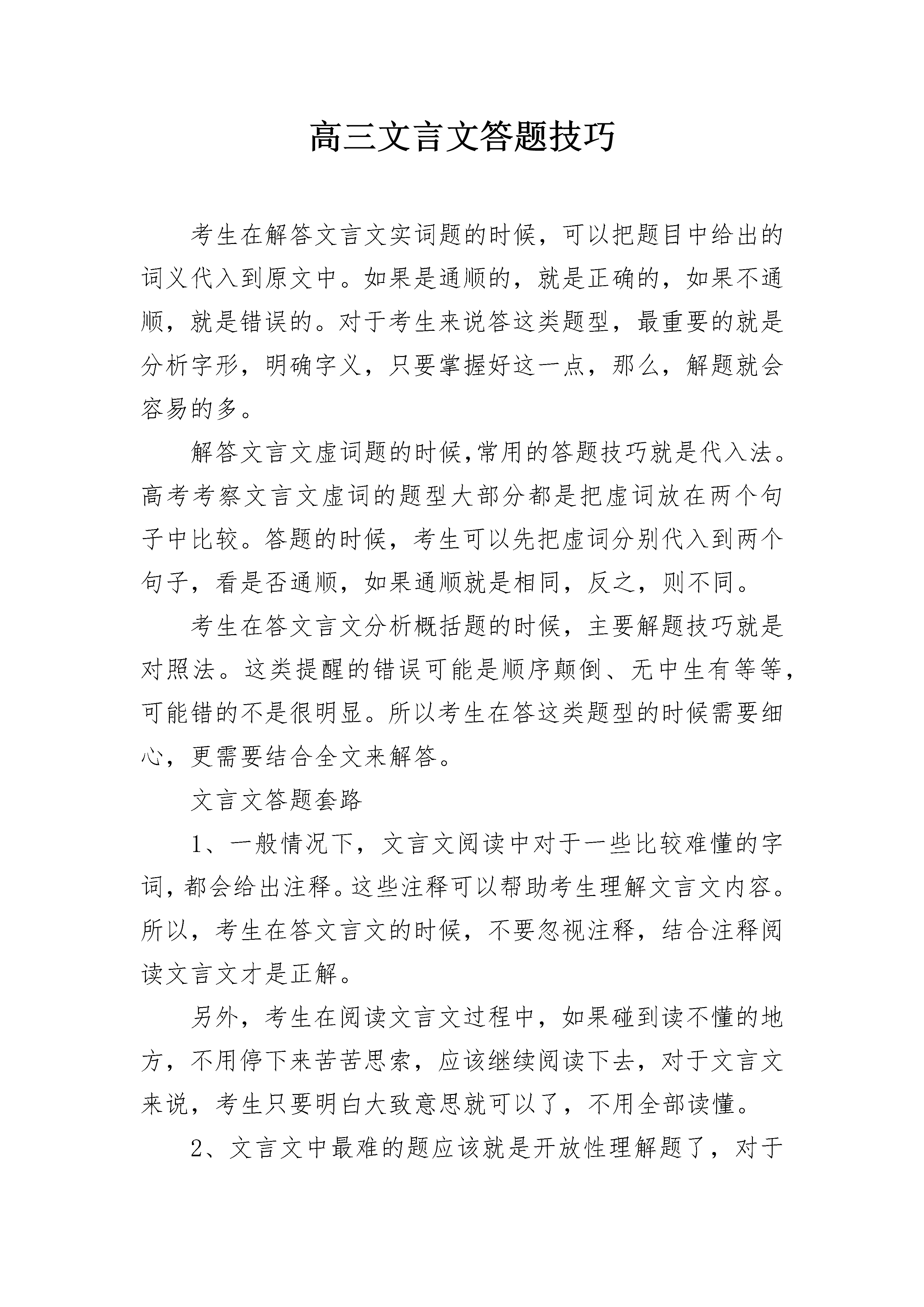 高三文言文答题技巧

考生在解答文言文实词题的时候，可以把题目中给出的词义代入到原文中。如果是通顺的，就是正确的，如果不通顺，就是错误的。对于考生来说答这类题型，最重要的就是分析字形，明确字义，只要掌握好这一点，那么，解题就会容易的多。

解答文言文虚词题的时候,常用的答题技巧就是代入法。高考考察文言文虚词的题型大部分都是把虚词放在两个句子中比较。答题的时候，考生可以先把虚词分别代入到两个句子，看是否通顺，如果通顺就是相同，反之，则不同。

考生在答文言文分析概括题的时候，主要解题技巧就是对照法。这类提醒的错误可能是顺序颠倒、无中生有等等，可能错的不是很明显。所以考生在答这类题型的时候需要细心，更需要结合全文来解答。

文言文答题套路

1、一般情况下，文言文阅读中对于一些比较难懂的字词，都会给出注释。这些注释可以帮助考生理解文言文内容。所以，考生在答文言文的时候，不要忽视注释，结合注释阅读文言文才是正解。

另外，考生在阅读文言文过程中，如果碰到读不懂的地方，不用停下来苦苦思索，应该继续阅读下去，对于文言文来说，考生只要明白大致意思就可以了，不用全部读懂。

2、文言文中最难的题应该就是开放性理解题了，对于